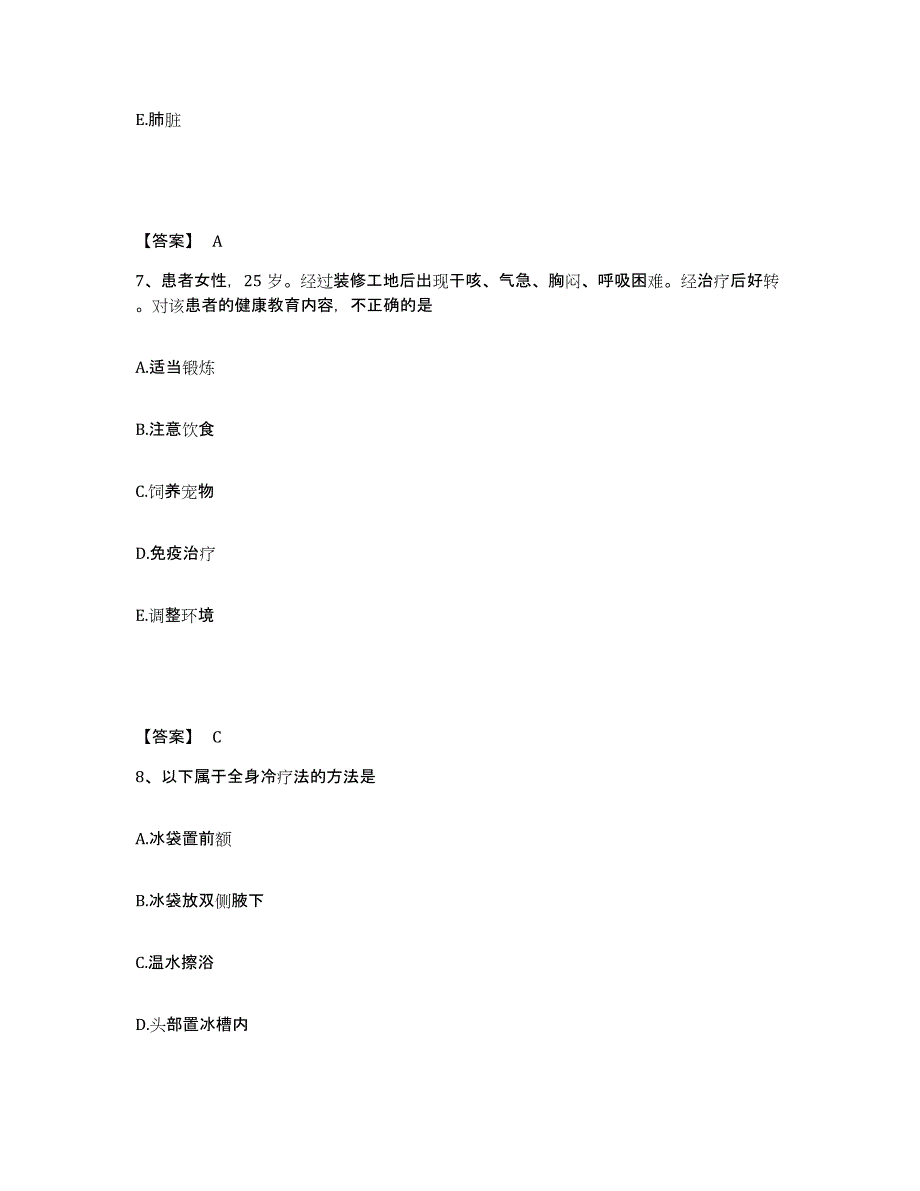 E.肺脏

【答案】 A

7、患者女性，25 岁。经过装修工地后出现干咳、气急、胸闷、呼吸困难。经治疗后好转。对该患者的健康教育内容，不正确的是

A.适当锻炼

B.注意饮食

C.饲养宠物

D.免疫治疗

E.调整环境

【答案】 C

8、以下属于全身冷疗法的方法是

A.冰袋置前额

B.冰袋放双侧腋下

C.温水擦浴

D.头部置冰槽内